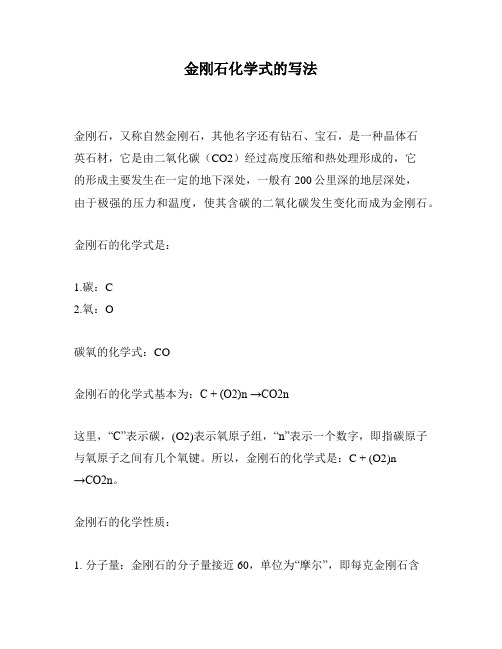 金刚石化学式的写法

金刚石，又称自然金刚石，其他名字还有钻石、宝石，是一种晶体石英石材，它是由二氧化碳（CO2）经过高度压缩和热处理形成的，它的形成主要发生在一定的地下深处，一般有 200 公里深的地层深处，由于极强的压力和温度，使其含碳的二氧化碳发生变化而成为金刚石。

金刚石的化学式是：

1.碳：C
2.氧：O

碳氧的化学式：CO

金刚石的化学式基本为：C + (O2)n →CO2n

这里，“C”表示碳，(O2)表示氧原子组，“n”表示一个数字，即指碳原子与氧原子之间有几个氧键。所以，金刚石的化学式是：C + (O2)n →CO2n。

金刚石的化学性质：

1. 分子量：金刚石的分子量接近 60，单位为“摩尔”，即每克金刚石含